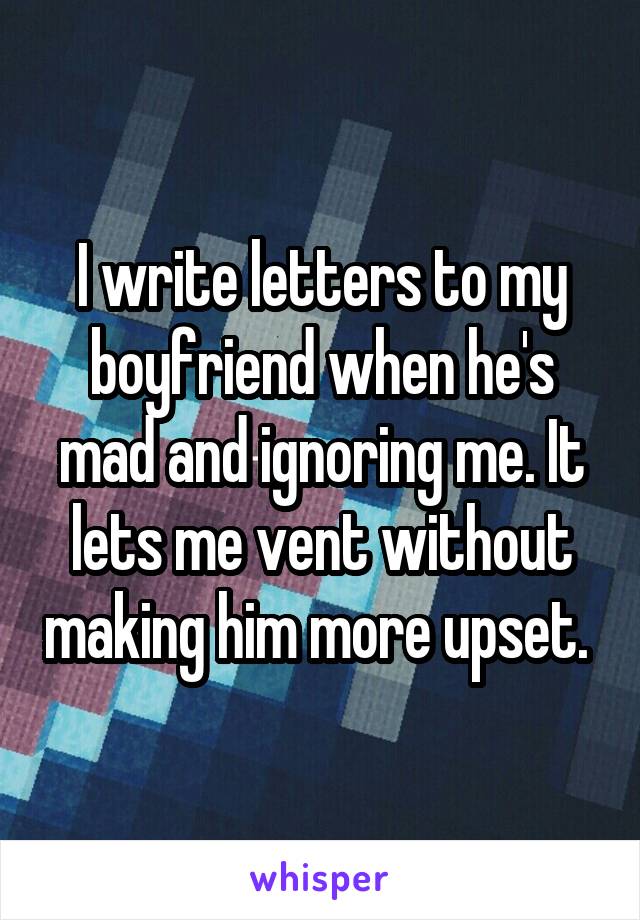 I write letters to my boyfriend when he's mad and ignoring me. It lets me vent without making him more upset.

whisper